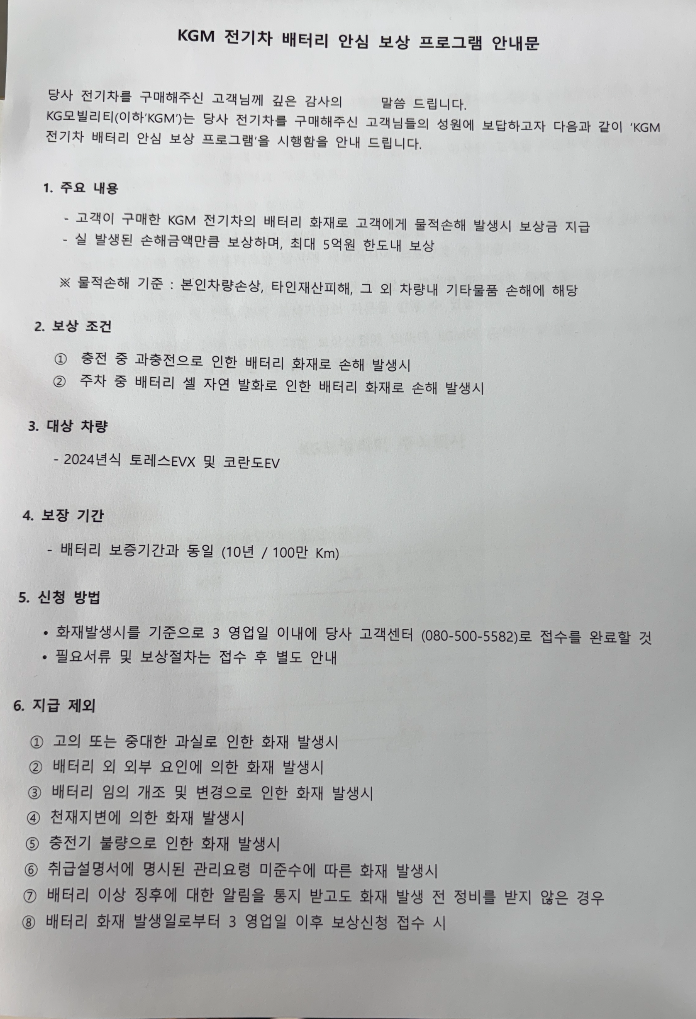 KGM 전기차 배터리 안심 보상 프로그램 안내문

당사 전기차를 구매해주신 고객님께 깊은 감사의 말씀 드립니다. KG모빌리티(이하'KGM')는 당사 전기차를 구매해주신 고객님들의 성원에 보답하고자 다음과 같이 'KGM 전기차 배터리 안심 보상 프로그램'을 시행함을 안내 드립니다.

1. 주요 내용

- 고객이 구매한 KGM 전기차의 배터리 화재로 고객에게 물적손해 발생시 보상금 지급
- 실 발생된 손해금액만큼 보상하며, 최대 5억원 한도내 보상

※ 물적손해 기준 : 본인차량손상, 타인재산피해, 그 외 차량내 기타물품 손해에 해당

2. 보상 조건

① 충전 중 과충전으로 인한 배터리 화재로 손해 발생시
② 주차 중 배터리 셀 자연 발화로 인한 배터리 화재로 손해 발생시

3. 대상 차량

- 2024년식 토레스EVX 및 코란도EV

4. 보장 기간

- 배터리 보증기간과 동일 (10년 / 100만 Km)

5. 신청 방법

• 화재발생시를 기준으로 3 영업일 이내에 당사 고객센터 (080-500-5582)로 접수를 완료할 것
• 필요서류 및 보상절차는 접수 후 별도 안내

6. 지급 제외

① 고의 또는 중대한 과실로 인한 화재 발생시
② 배터리 외 외부 요인에 의한 화재 발생시
③ 배터리 임의 개조 및 변경으로 인한 화재 발생시
④ 천재지변에 의한 화재 발생시
⑤ 충전기 불량으로 인한 화재 발생시
⑥ 취급설명서에 명시된 관리요령 미준수에 따른 화재 발생시
⑦ 배터리 이상 징후에 대한 알림을 통지 받고도 화재 발생 전 정비를 받지 않은 경우
⑧ 배터리 화재 발생일로부터 3 영업일 이후 보상신청 접수 시